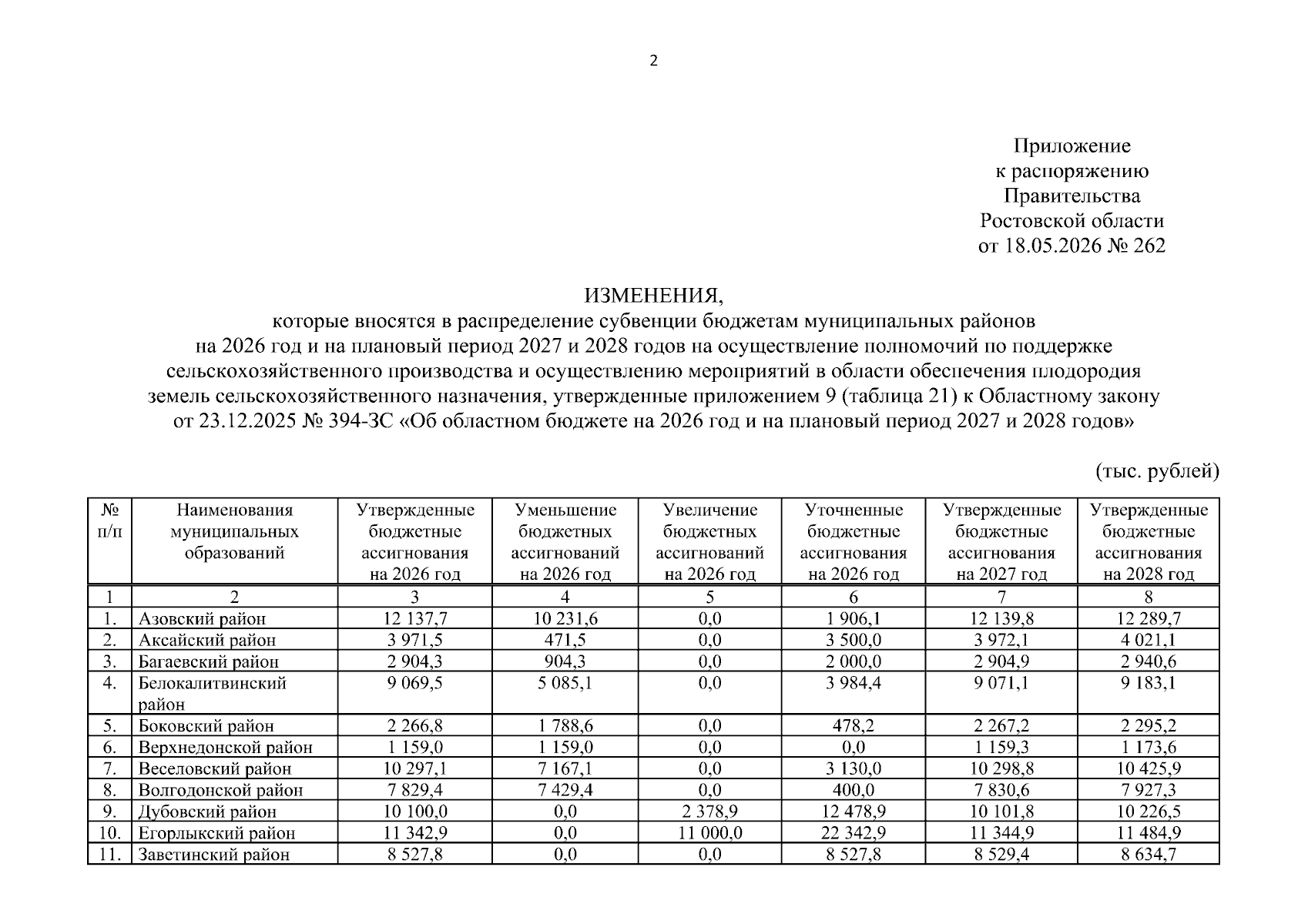 2

Приложение
к распоряжению
Правительства
Ростовской области
от 18.05.2026 № 262

ИЗМЕНЕНИЯ,
которые вносятся в распределение субвенции бюджетам муниципальных районов на 2026 год и на плановый период 2027 и 2028 годов на осуществление полномочий по поддержке сельскохозяйственного производства и осуществлению мероприятий в области обеспечения плодородия земель сельскохозяйственного назначения, утвержденные приложением 9 (таблица 21) к Областному закону от 23.12.2025 № 394-ЗС «Об областном бюджете на 2026 год и на плановый период 2027 и 2028 годов»

(тыс. рублей)

| № п/п | Наименования муниципальных образований | Утвержденные бюджетные ассигнования на 2026 год | Уменьшение бюджетных ассигнований на 2026 год | Увеличение бюджетных ассигнований на 2026 год | Уточненные бюджетные ассигнования на 2026 год | Утвержденные бюджетные ассигнования на 2027 год | Утвержденные бюджетные ассигнования на 2028 год |
|---|---|---|---|---|---|---|---|
| 1 | 2 | 3 | 4 | 5 | 6 | 7 | 8 |
| 1. | Азовский район | 12 137,7 | 10 231,6 | 0,0 | 1 906,1 | 12 139,8 | 12 289,7 |
| 2. | Аксайский район | 3 971,5 | 471,5 | 0,0 | 3 500,0 | 3 972,1 | 4 021,1 |
| 3. | Багаевский район | 2 904,3 | 904,3 | 0,0 | 2 000,0 | 2 904,9 | 2 940,6 |
| 4. | Белокалитвинский район | 9 069,5 | 5 085,1 | 0,0 | 3 984,4 | 9 071,1 | 9 183,1 |
| 5. | Боковский район | 2 266,8 | 1 788,6 | 0,0 | 478,2 | 2 267,2 | 2 295,2 |
| 6. | Верхнедонской район | 1 159,0 | 1 159,0 | 0,0 | 0,0 | 1 159,3 | 1 173,6 |
| 7. | Веселовский район | 10 297,1 | 7 167,1 | 0,0 | 3 130,0 | 10 298,8 | 10 425,9 |
| 8. | Волгодонской район | 7 829,4 | 7 429,4 | 0,0 | 400,0 | 7 830,6 | 7 927,3 |
| 9. | Дубовский район | 10 100,0 | 0,0 | 2 378,9 | 12 478,9 | 10 101,8 | 10 226,5 |
| 10. | Егорлыкский район | 11 342,9 | 0,0 | 11 000,0 | 22 342,9 | 11 344,9 | 11 484,9 |
| 11. | Заветинский район | 8 527,8 | 0,0 | 0,0 | 8 527,8 | 8 529,4 | 8 634,7 |